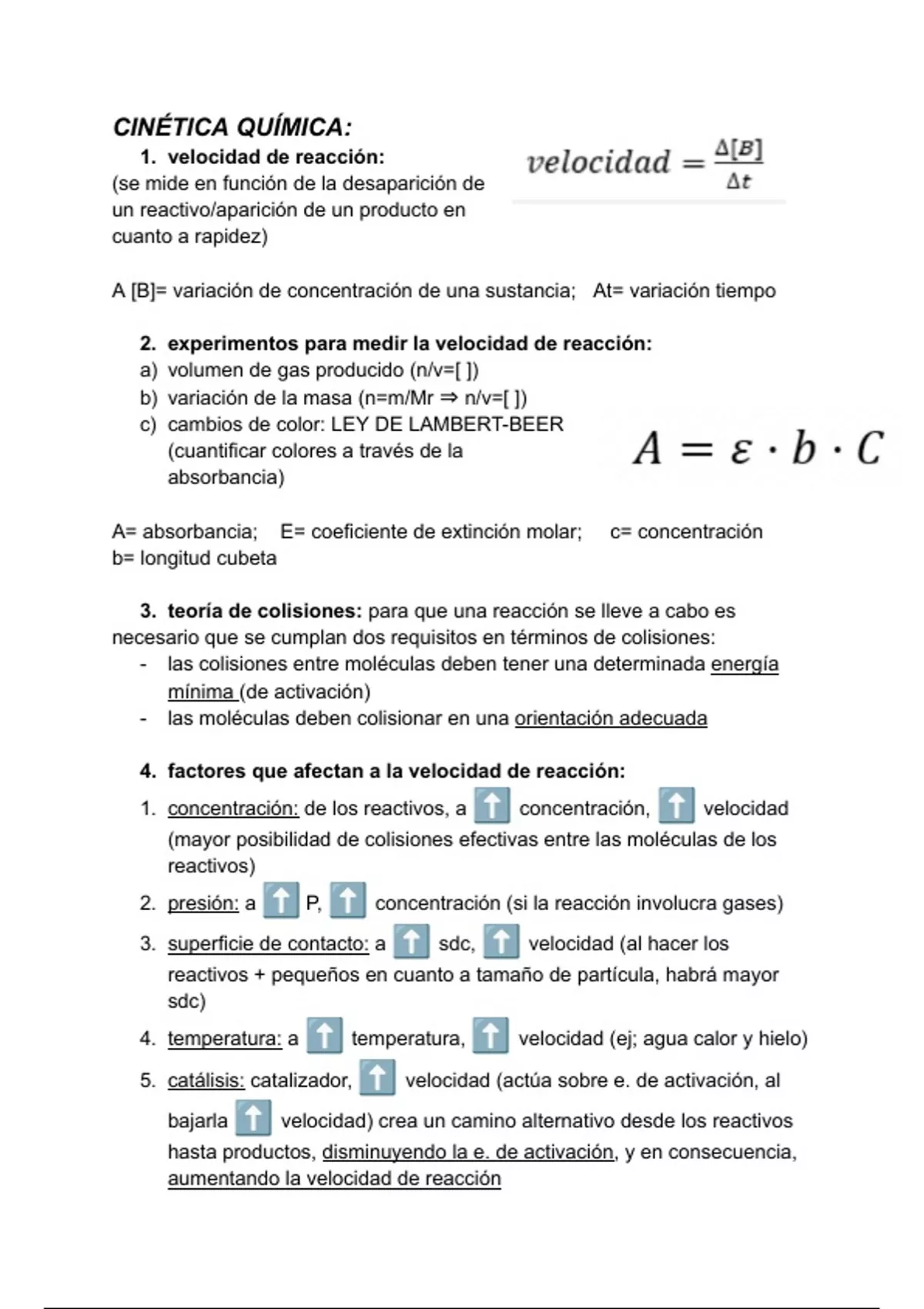 CINÉTICA QUÍMICA:

1. velocidad de reacción:

(se mide en función de la desaparición de un reactivo/aparición de un producto en cuanto a rapidez)

$velocidad = \frac{\Delta[B]}{\Delta t}$

A [B]= variación de concentración de una sustancia; At= variación tiempo

2. experimentos para medir la velocidad de reacción:

a) volumen de gas producido (n/v=[ ])
b) variación de la masa (n=m/Mr ⇒ n/v=[ ])
c) cambios de color: LEY DE LAMBERT-BEER (cuantificar colores a través de la absorbancia)

$A = \varepsilon \cdot b \cdot C$

A= absorbancia; E= coeficiente de extinción molar; c= concentración
b= longitud cubeta

3. teoría de colisiones: para que una reacción se lleve a cabo es necesario que se cumplan dos requisitos en términos de colisiones:

- las colisiones entre moléculas deben tener una determinada energía mínima (de activación)
- las moléculas deben colisionar en una orientación adecuada

4. factores que afectan a la velocidad de reacción:

1. concentración: de los reactivos, a ⬆ concentración, ⬆ velocidad (mayor posibilidad de colisiones efectivas entre las moléculas de los reactivos)
2. presión: a ⬆ P, ⬆ concentración (si la reacción involucra gases)
3. superficie de contacto: a ⬆ sdc, ⬆ velocidad (al hacer los reactivos + pequeños en cuanto a tamaño de partícula, habrá mayor sdc)
4. temperatura: a ⬆ temperatura, ⬆ velocidad (ej; agua calor y hielo)
5. catálisis: catalizador, ⬆ velocidad (actúa sobre e. de activación, al bajarla ⬆ velocidad) crea un camino alternativo desde los reactivos hasta productos, disminuyendo la e. de activación, y en consecuencia, aumentando la velocidad de reacción